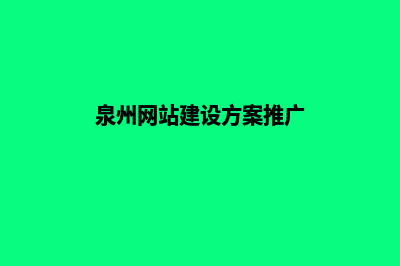 泉州网站建设方案推广